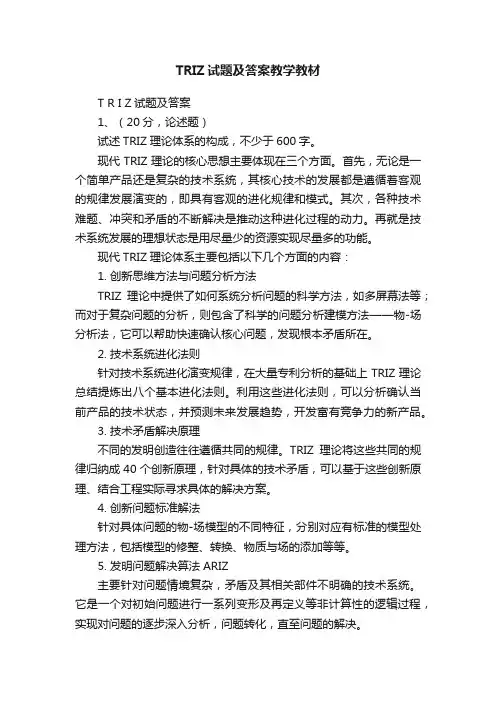 TRIZ 试题及答案教学教材

T R I Z 试题及答案

1、（20 分，论述题）

试述 TRIZ 理论体系的构成，不少于 600 字。

现代 TRIZ 理论的核心思想主要体现在三个方面。首先，无论是一个简单产品还是复杂的技术系统，其核心技术的发展都是遵循着客观的规律发展演变的，即具有客观的进化规律和模式。其次，各种技术难题、冲突和矛盾的不断解决是推动这种进化过程的动力。再就是技术系统发展的理想状态是用尽量少的资源实现尽量多的功能。

现代 TRIZ 理论体系主要包括以下几个方面的内容：

1. 创新思维方法与问题分析方法

TRIZ 理论中提供了如何系统分析问题的科学方法，如多屏幕法等；而对于复杂问题的分析，则包含了科学的问题分析建模方法——物-场分析法，它可以帮助快速确认核心问题，发现根本矛盾所在。

2. 技术系统进化法则

针对技术系统进化演变规律，在大量专利分析的基础上 TRIZ 理论总结提炼出八个基本进化法则。利用这些进化法则，可以分析确认当前产品的技术状态，并预测未来发展趋势，开发富有竞争力的新产品。

3. 技术矛盾解决原理

不同的发明创造往往遵循共同的规律。TRIZ 理论将这些共同的规律归纳成 40 个创新原理，针对具体的技术矛盾，可以基于这些创新原理、结合工程实际寻求具体的解决方案。

4. 创新问题标准解法

针对具体问题的物-场模型的不同特征，分别对应有标准的模型处理方法，包括模型的修整、转换、物质与场的添加等等。

5. 发明问题解决算法 ARIZ

主要针对问题情境复杂，矛盾及其相关部件不明确的技术系统。它是一个对初始问题进行一系列变形及再定义等非计算性的逻辑过程，实现对问题的逐步深入分析，问题转化，直至问题的解决。